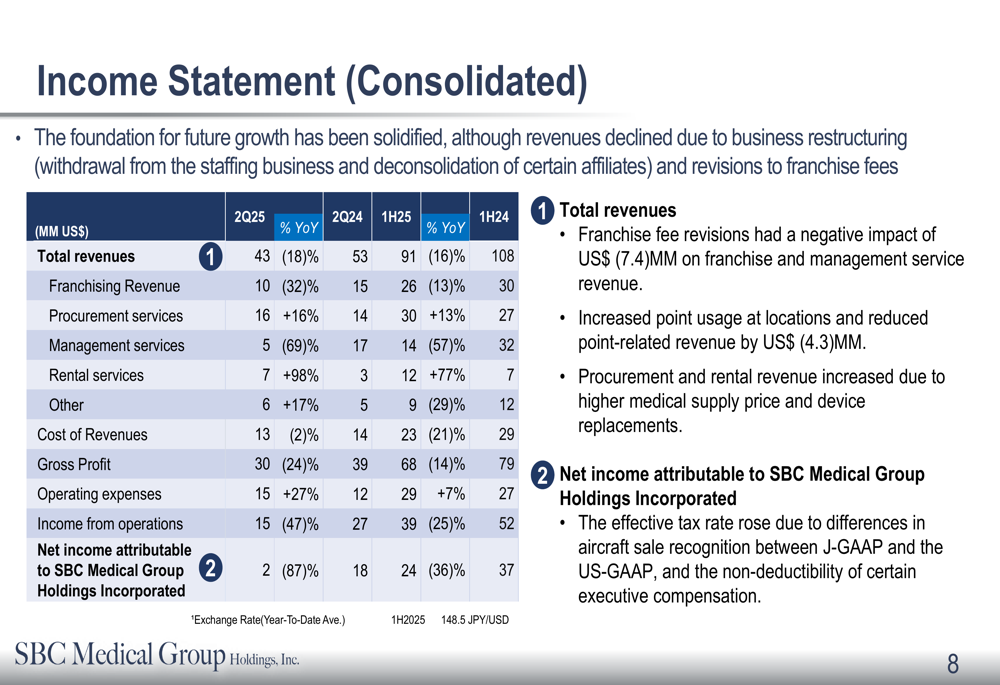 Income Statement (Consolidated)

• The foundation for future growth has been solidified, although revenues declined due to business restructuring (withdrawal from the staffing business and deconsolidation of certain affiliates) and revisions to franchise fees

| (MM US$) | 2Q25 | % YoY | 2Q24 | 1H25 | % YoY | 1H24 |
|---|---|---|---|---|---|---|
| Total revenues 1 | 43 | (18)% | 53 | 91 | (16)% | 108 |
| Franchising Revenue | 10 | (32)% | 15 | 26 | (13)% | 30 |
| Procurement services | 16 | +16% | 14 | 30 | +13% | 27 |
| Management services | 5 | (69)% | 17 | 14 | (57)% | 32 |
| Rental services | 7 | +98% | 3 | 12 | +77% | 7 |
| Other | 6 | +17% | 5 | 9 | (29)% | 12 |
| Cost of Revenues | 13 | (2)% | 14 | 23 | (21)% | 29 |
| Gross Profit | 30 | (24)% | 39 | 68 | (14)% | 79 |
| Operating expenses | 15 | +27% | 12 | 29 | +7% | 27 |
| Income from operations | 15 | (47)% | 27 | 39 | (25)% | 52 |
| Net income attributable to SBC Medical Group Holdings Incorporated 2 | 2 | (87)% | 18 | 24 | (36)% | 37 |

¹Exchange Rate(Year-To-Date Ave.) 1H2025 148.5 JPY/USD

1 Total revenues
• Franchise fee revisions had a negative impact of US$ (7.4)MM on franchise and management service revenue.
• Increased point usage at locations and reduced point-related revenue by US$ (4.3)MM.
• Procurement and rental revenue increased due to higher medical supply price and device replacements.

2 Net income attributable to SBC Medical Group Holdings Incorporated
• The effective tax rate rose due to differences in aircraft sale recognition between J-GAAP and the US-GAAP, and the non-deductibility of certain executive compensation.

SBC Medical Group Holdings, Inc.

8